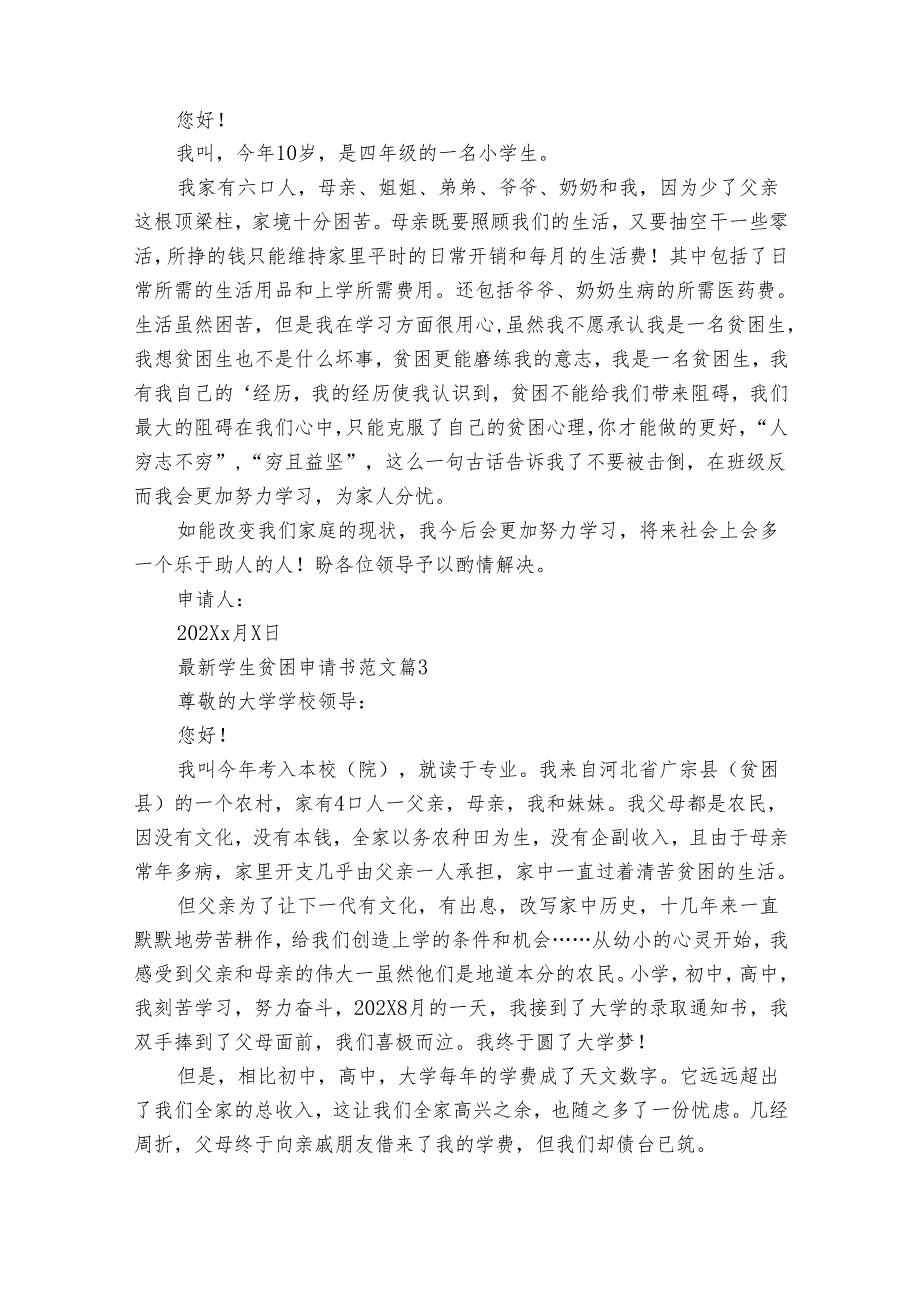 您好！

我叫，今年10岁，是四年级的一名小学生。

我家有六口人，母亲、姐姐、弟弟、爷爷、奶奶和我，因为少了父亲这根顶梁柱，家境十分困苦。母亲既要照顾我们的生活，又要抽空干一些零活，所挣的钱只能维持家里平时的日常开销和每月的生活费！其中包括了日常所需的生活用品和上学所需费用。还包括爷爷、奶奶生病的所需医药费。生活虽然困苦，但是我在学习方面很用心，虽然我不愿承认我是一名贫困生，我想贫困生也不是什么坏事，贫困更能磨练我的意志，我是一名贫困生，我有我自己的‘经历，我的经历使我认识到，贫困不能给我们带来阻碍，我们最大的阻碍在我们心中，只能克服了自己的贫困心理，你才能做的更好，“人穷志不穷”，“穷且益坚”，这么一句古话告诉我了不要被击倒，在班级反而我会更加努力学习，为家人分忧。

如能改变我们家庭的现状，我今后会更加努力学习，将来社会上会多一个乐于助人的人！盼各位领导予以酌情解决。

申请人：

202Xx月X日

最新学生贫困申请书范文篇3

尊敬的大学学校领导：

您好！

我叫今年考入本校（院），就读于专业。我来自河北省广宗县（贫困县）的一个农村，家有4口人一父亲，母亲，我和妹妹。我父母都是农民，因没有文化，没有本钱，全家以务农种田为生，没有企副收入，且由于母亲常年多病，家里开支几乎由父亲一人承担，家中一直过着清苦贫困的生活。

但父亲为了让下一代有文化，有出息，改写家中历史，十几年来一直默默地劳苦耕作，给我们创造上学的条件和机会……从幼小的心灵开始，我感受到父亲和母亲的伟大一虽然他们是地道本分的农民。小学，初中，高中，我刻苦学习，努力奋斗，202X8月的一天，我接到了大学的录取通知书，我双手捧到了父母面前，我们喜极而泣。我终于圆了大学梦！

但是，相比初中，高中，大学每年的学费成了天文数字。它远远超出了我们全家的总收入，这让我们全家高兴之余，也随之多了一份忧虑。几经周折，父母终于向亲戚朋友借来了我的学费，但我们却债台已筑。